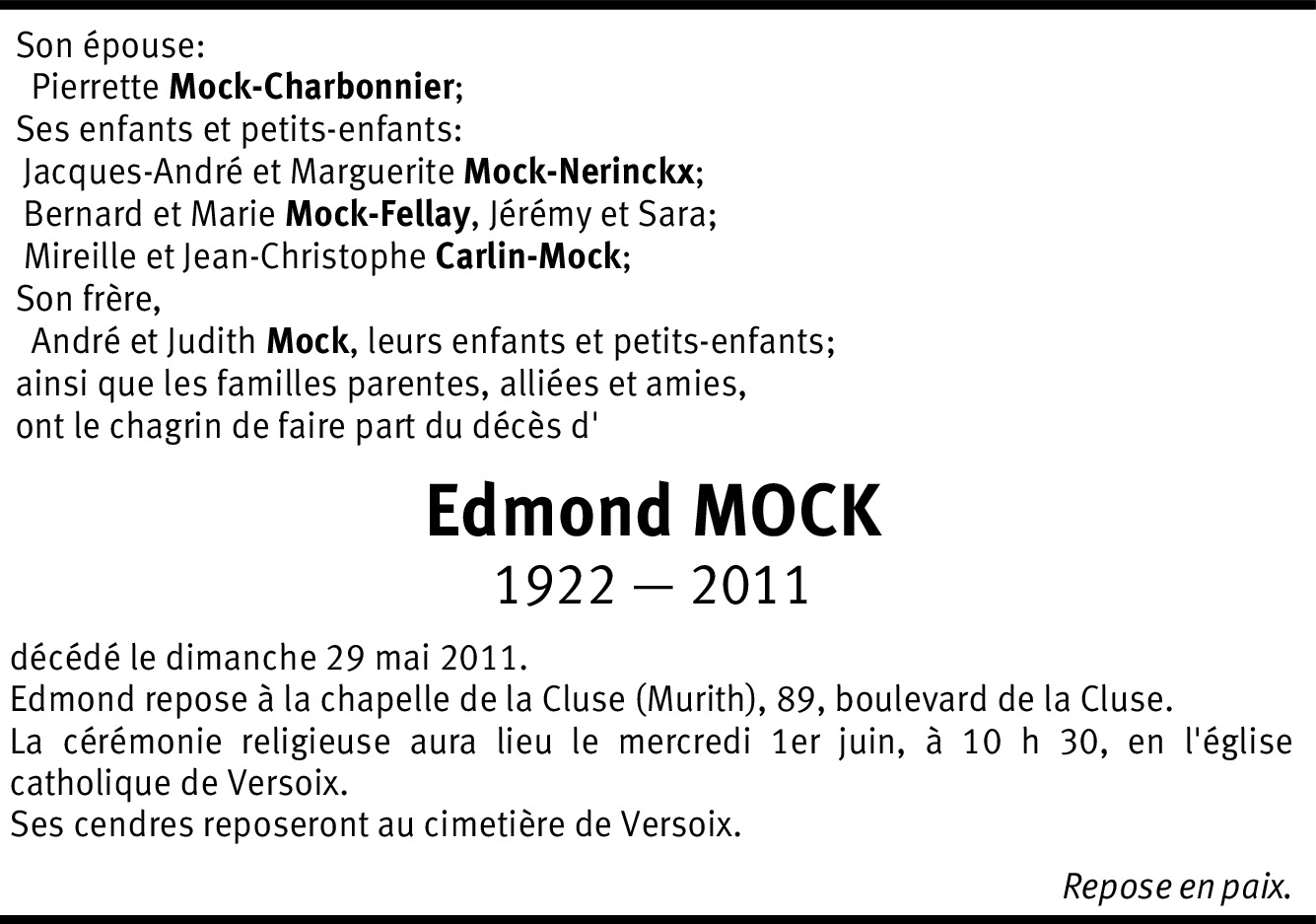 Son épouse:
Pierrette Mock-Charbonnier;
Ses enfants et petits-enfants:
Jacques-André et Marguerite Mock-Nerinckx;
Bernard et Marie Mock-Fellay, Jérémy et Sara;
Mireille et Jean-Christophe Carlin-Mock;
Son frère,
André et Judith Mock, leurs enfants et petits-enfants;
ainsi que les familles parentes, alliées et amies,
ont le chagrin de faire part du décès d'

Edmond MOCK
1922 — 2011

décédé le dimanche 29 mai 2011.
Edmond repose à la chapelle de la Cluse (Murith), 89, boulevard de la Cluse.
La cérémonie religieuse aura lieu le mercredi 1er juin, à 10 h 30, en l'église catholique de Versoix.
Ses cendres reposeront au cimetière de Versoix.

Repose en paix.